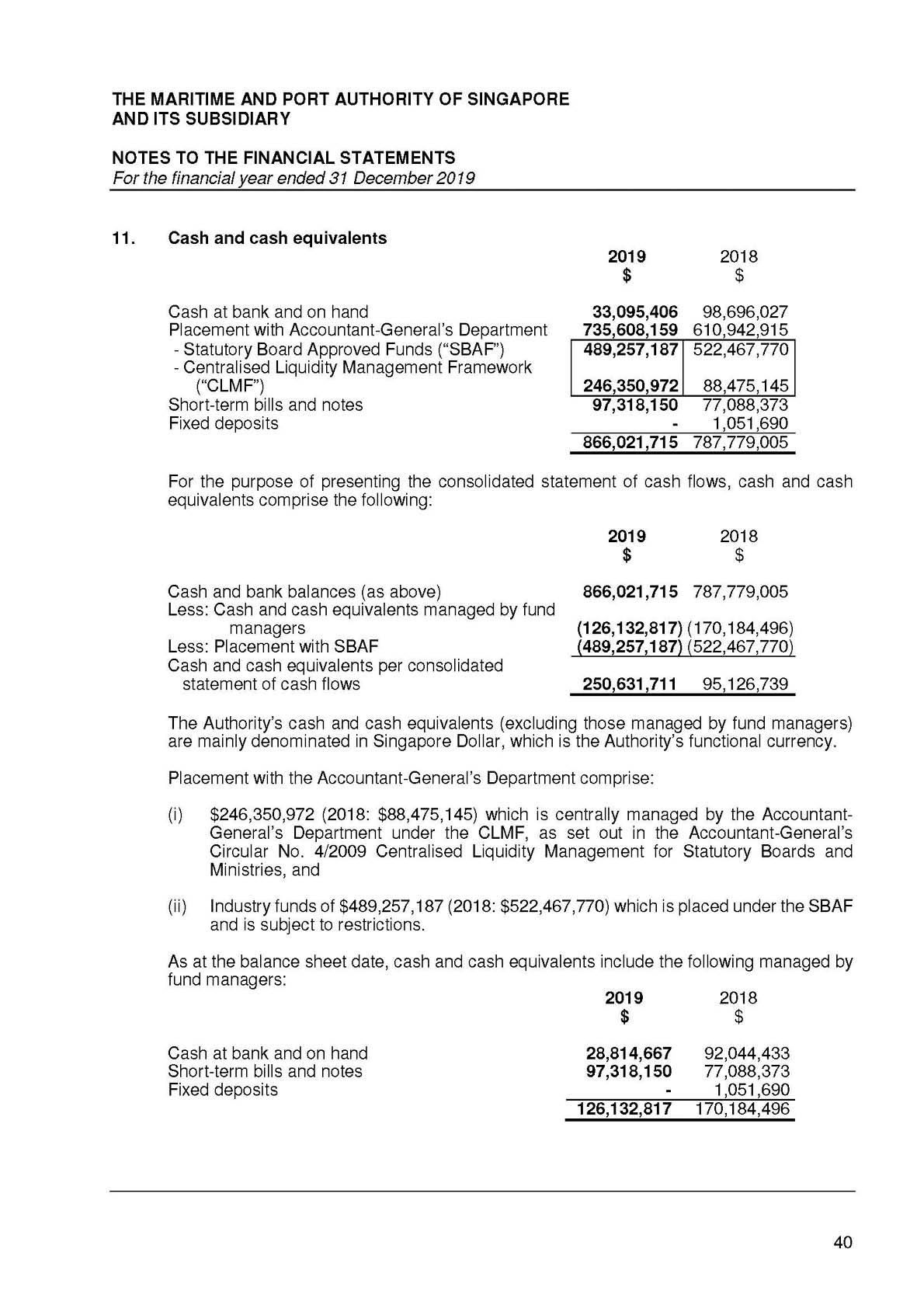 THE MARITIME AND PORT AUTHORITY OF SINGAPORE
AND ITS SUBSIDIARY

NOTES TO THE FINANCIAL STATEMENTS
For the financial year ended 31 December 2019

11. Cash and cash equivalents

| | 2019 $ | 2018 $ |
|---|---|---|
| Cash at bank and on hand | 33,095,406 | 98,696,027 |
| Placement with Accountant-General's Department | 735,608,159 | 610,942,915 |
| - Statutory Board Approved Funds ("SBAF") | 489,257,187 | 522,467,770 |
| - Centralised Liquidity Management Framework ("CLMF") | 246,350,972 | 88,475,145 |
| Short-term bills and notes | 97,318,150 | 77,088,373 |
| Fixed deposits | - | 1,051,690 |
| | 866,021,715 | 787,779,005 |

For the purpose of presenting the consolidated statement of cash flows, cash and cash equivalents comprise the following:

| | 2019 $ | 2018 $ |
|---|---|---|
| Cash and bank balances (as above) | 866,021,715 | 787,779,005 |
| Less: Cash and cash equivalents managed by fund managers | (126,132,817) | (170,184,496) |
| Less: Placement with SBAF | (489,257,187) | (522,467,770) |
| Cash and cash equivalents per consolidated statement of cash flows | 250,631,711 | 95,126,739 |

The Authority's cash and cash equivalents (excluding those managed by fund managers) are mainly denominated in Singapore Dollar, which is the Authority's functional currency.

Placement with the Accountant-General's Department comprise:

(i) $246,350,972 (2018: $88,475,145) which is centrally managed by the Accountant-General's Department under the CLMF, as set out in the Accountant-General's Circular No. 4/2009 Centralised Liquidity Management for Statutory Boards and Ministries, and

(ii) Industry funds of $489,257,187 (2018: $522,467,770) which is placed under the SBAF and is subject to restrictions.

As at the balance sheet date, cash and cash equivalents include the following managed by fund managers:

| | 2019 $ | 2018 $ |
|---|---|---|
| Cash at bank and on hand | 28,814,667 | 92,044,433 |
| Short-term bills and notes | 97,318,150 | 77,088,373 |
| Fixed deposits | - | 1,051,690 |
| | 126,132,817 | 170,184,496 |

40